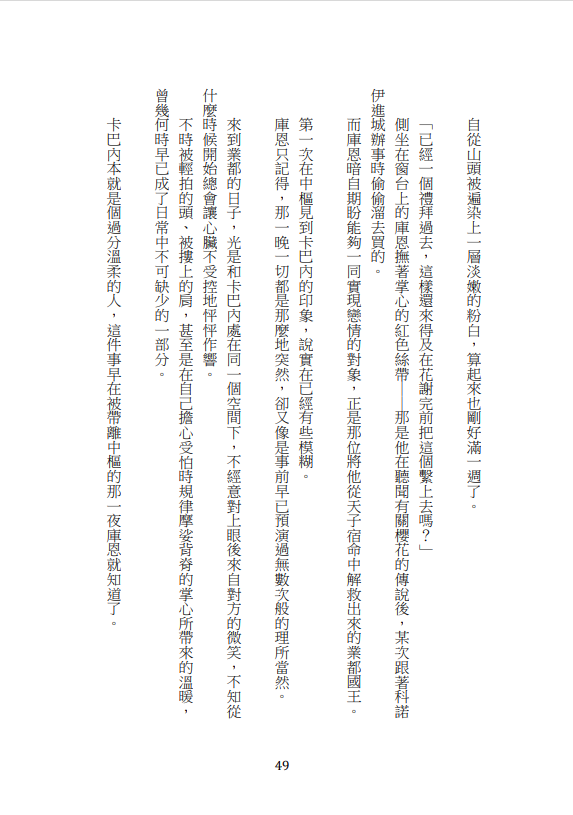 自從山頭被遍染上一層淡嫩的粉白，算起來也剛好滿一週了。

「已經一個禮拜過去，這樣還來得及在花謝完前把這個繫上去嗎？」

側坐在窗台上的庫恩撫著掌心的紅色絲帶——那是他在聽聞有關櫻花的傳說後，某次跟著科諾伊進城辦事時偷偷溜去買的。

而庫恩暗自期盼能夠一同實現戀情的對象，正是那位將他從天子宿命中解救出來的業都國王。

第一次在中樞見到卡巴內的印象，說實在已經有些模糊。

庫恩只記得，那一晚一切都是那麼地突然，卻又像是事前早已預演過無數次般的理所當然。

來到業都的日子，光是和卡巴內處在同一個空間下，不經意對上眼後來自對方的微笑，不知從什麼時候開始總會讓心臟不受控地怦怦作響。

不時被輕拍的頭、被摟上的肩，甚至是在自己擔心受怕時規律摩娑背脊的掌心所帶來的溫暖，曾幾何時早已成了日常中不可缺少的一部分。

卡巴內本就是個過分溫柔的人，這件事早在被帶離中樞的那一夜庫恩就知道了。

49